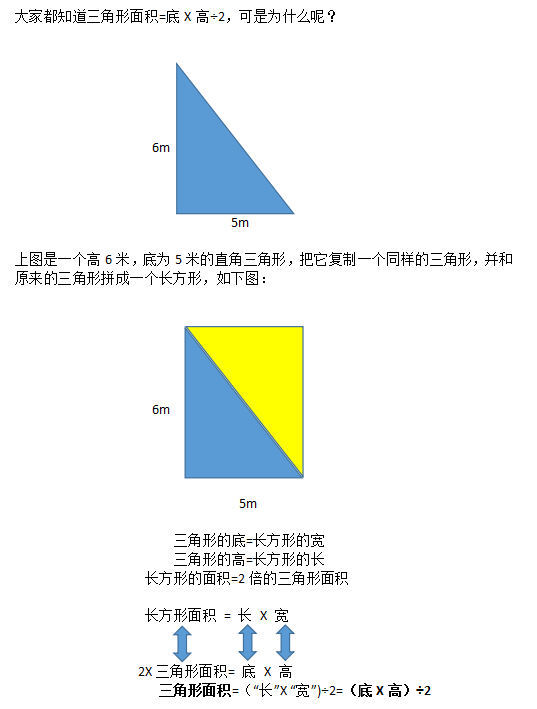 大家都知道三角形面积=底 X 高÷2，可是为什么呢？

6m

5m

上图是一个高 6 米，底为 5 米的直角三角形，把它复制一个同样的三角形，并和原来的三角形拼成一个长方形，如下图：

6m

5m

三角形的底=长方形的宽
三角形的高=长方形的长
长方形的面积=2 倍的三角形面积

长方形面积 = 长 X 宽

2X 三角形面积= 底 X 高

三角形面积=（“长”X “宽”）÷2=（底 X 高）÷2